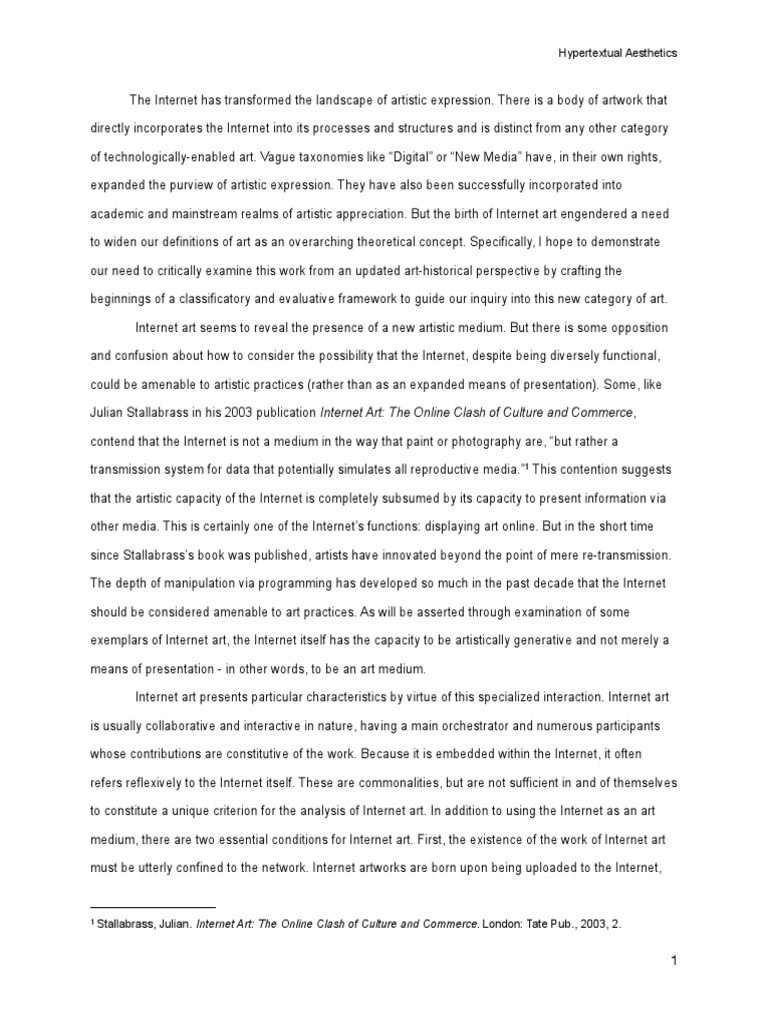 Hypertextual Aesthetics

The Internet has transformed the landscape of artistic expression. There is a body of artwork that directly incorporates the Internet into its processes and structures and is distinct from any other category of technologically-enabled art. Vague taxonomies like “Digital” or “New Media” have, in their own rights, expanded the purview of artistic expression. They have also been successfully incorporated into academic and mainstream realms of artistic appreciation. But the birth of Internet art engendered a need to widen our definitions of art as an overarching theoretical concept. Specifically, I hope to demonstrate our need to critically examine this work from an updated art-historical perspective by crafting the beginnings of a classificatory and evaluative framework to guide our inquiry into this new category of art.

Internet art seems to reveal the presence of a new artistic medium. But there is some opposition and confusion about how to consider the possibility that the Internet, despite being diversely functional, could be amenable to artistic practices (rather than as an expanded means of presentation). Some, like Julian Stallabrass in his 2003 publication Internet Art: The Online Clash of Culture and Commerce, contend that the Internet is not a medium in the way that paint or photography are, “but rather a transmission system for data that potentially simulates all reproductive media.”$^1$ This contention suggests that the artistic capacity of the Internet is completely subsumed by its capacity to present information via other media. This is certainly one of the Internet’s functions: displaying art online. But in the short time since Stallabrass’s book was published, artists have innovated beyond the point of mere re-transmission. The depth of manipulation via programming has developed so much in the past decade that the Internet should be considered amenable to art practices. As will be asserted through examination of some exemplars of Internet art, the Internet itself has the capacity to be artistically generative and not merely a means of presentation - in other words, to be an art medium.

Internet art presents particular characteristics by virtue of this specialized interaction. Internet art is usually collaborative and interactive in nature, having a main orchestrator and numerous participants whose contributions are constitutive of the work. Because it is embedded within the Internet, it often refers reflexively to the Internet itself. These are commonalities, but are not sufficient in and of themselves to constitute a unique criterion for the analysis of Internet art. In addition to using the Internet as an art medium, there are two essential conditions for Internet art. First, the existence of the work of Internet art must be utterly confined to the network. Internet artworks are born upon being uploaded to the Internet,

$^1$ Stallabrass, Julian. Internet Art: The Online Clash of Culture and Commerce. London: Tate Pub., 2003, 2.

1